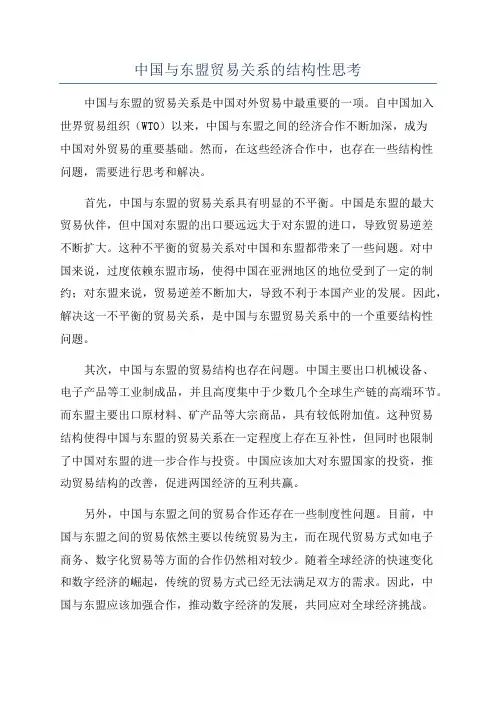 中国与东盟贸易关系的结构性思考

中国与东盟的贸易关系是中国对外贸易中最重要的一项。自中国加入世界贸易组织（WTO）以来，中国与东盟之间的经济合作不断加深，成为中国对外贸易的重要基础。然而，在这些经济合作中，也存在一些结构性问题，需要进行思考和解决。

首先，中国与东盟的贸易关系具有明显的不平衡。中国是东盟的最大贸易伙伴，但中国对东盟的出口要远远大于对东盟的进口，导致贸易逆差不断扩大。这种不平衡的贸易关系对中国和东盟都带来了一些问题。对中国来说，过度依赖东盟市场，使得中国在亚洲地区的地位受到了一定的制约；对东盟来说，贸易逆差不断加大，导致不利于本国产业的发展。因此，解决这一不平衡的贸易关系，是中国与东盟贸易关系中的一个重要结构性问题。

其次，中国与东盟的贸易结构也存在问题。中国主要出口机械设备、电子产品等工业制成品，并且高度集中于少数几个全球生产链的高端环节。而东盟主要出口原材料、矿产品等大宗商品，具有较低附加值。这种贸易结构使得中国与东盟的贸易关系在一定程度上存在互补性，但同时也限制了中国对东盟的进一步合作与投资。中国应该加大对东盟国家的投资，推动贸易结构的改善，促进两国经济的互利共赢。

另外，中国与东盟之间的贸易合作还存在一些制度性问题。目前，中国与东盟之间的贸易依然主要以传统贸易为主，而在现代贸易方式如电子商务、数字化贸易等方面的合作仍然相对较少。随着全球经济的快速变化和数字经济的崛起，传统的贸易方式已经无法满足双方的需求。因此，中国与东盟应该加强合作，推动数字经济的发展，共同应对全球经济挑战。